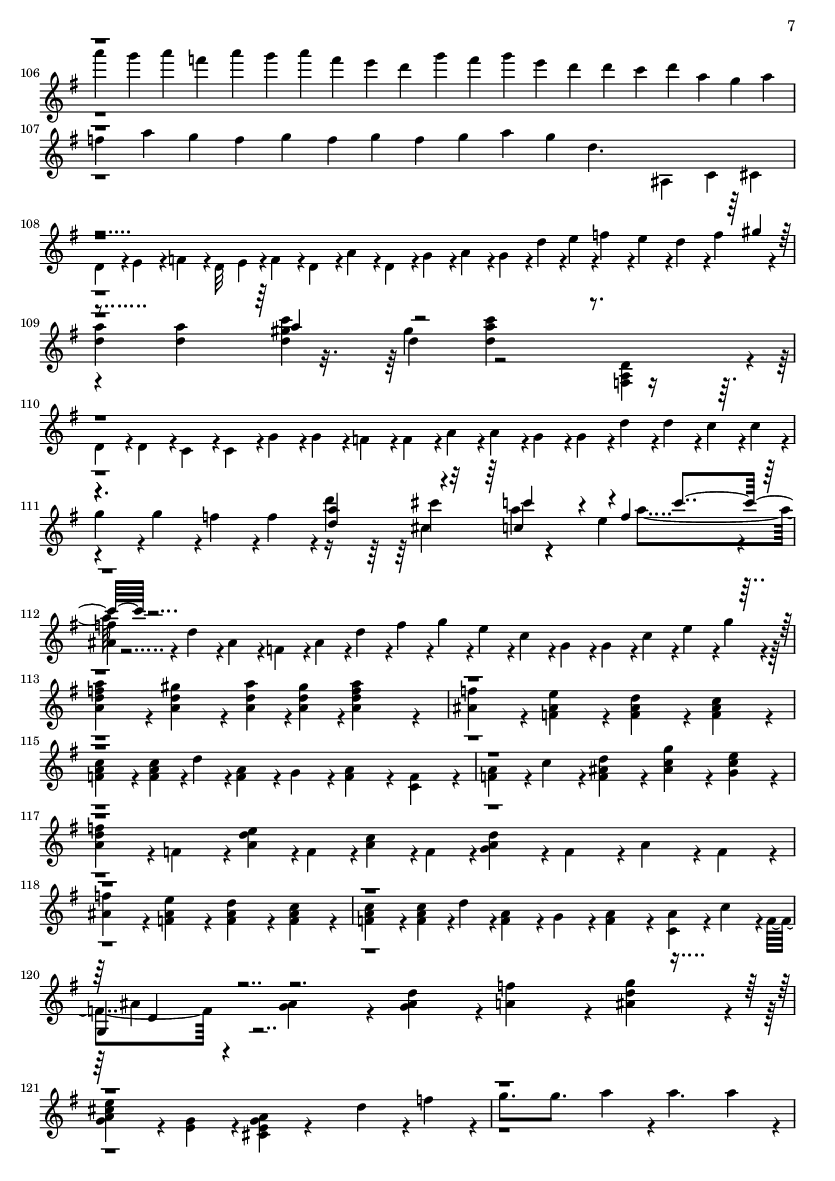 7

106

107

108

109

110

111

112

113

115

117

118

120

121